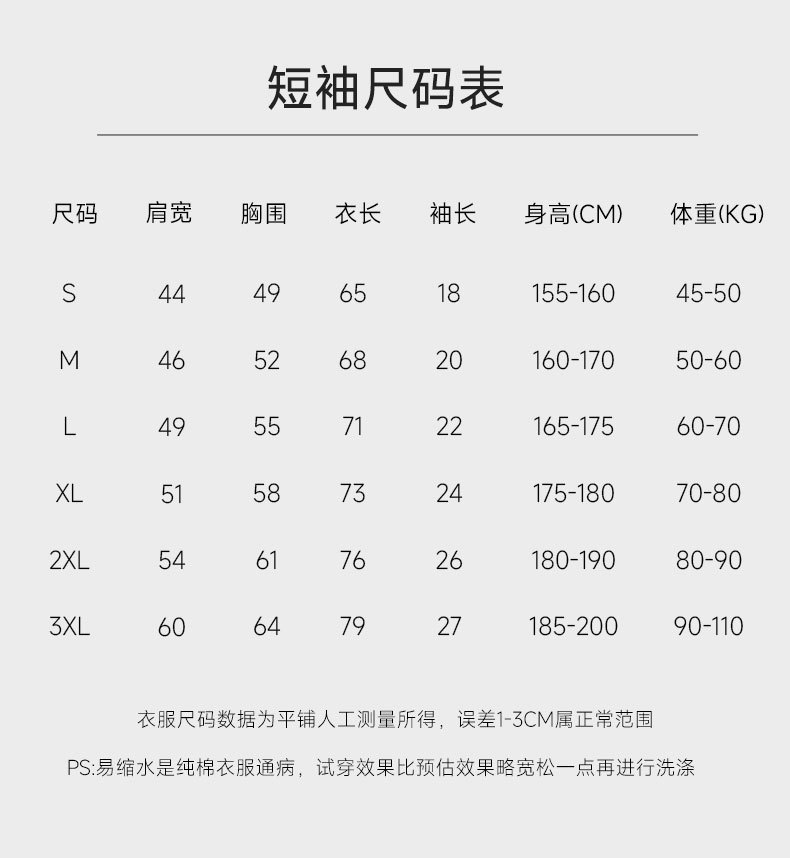 短袖尺码表

| 尺码 | 肩宽 | 胸围 | 衣长 | 袖长 | 身高(CM) | 体重(KG) |
|---|---|---|---|---|---|---|
| S | 44 | 49 | 65 | 18 | 155-160 | 45-50 |
| M | 46 | 52 | 68 | 20 | 160-170 | 50-60 |
| L | 49 | 55 | 71 | 22 | 165-175 | 60-70 |
| XL | 51 | 58 | 73 | 24 | 175-180 | 70-80 |
| 2XL | 54 | 61 | 76 | 26 | 180-190 | 80-90 |
| 3XL | 60 | 64 | 79 | 27 | 185-200 | 90-110 |

衣服尺码数据为平铺人工测量所得，误差1-3CM属正常范围

PS:易缩水是纯棉衣服通病，试穿效果比预估效果略宽松一点再进行洗涤